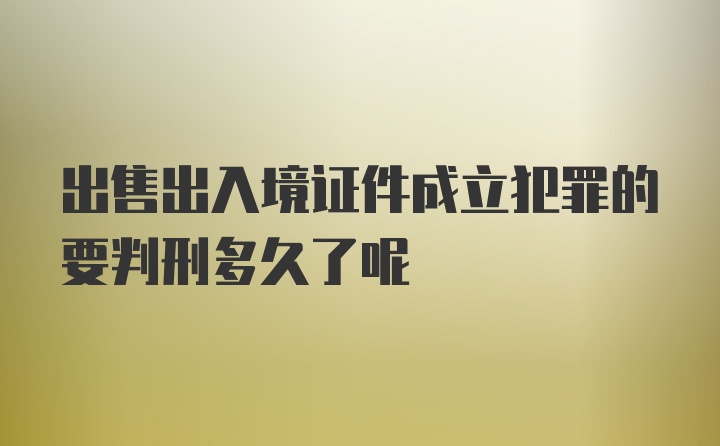 出售出入境证件成立犯罪的要判刑多久了呢